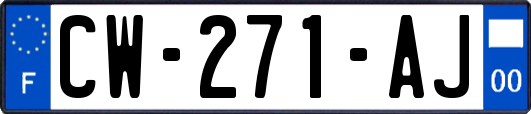 F

CW-271-AJ

00